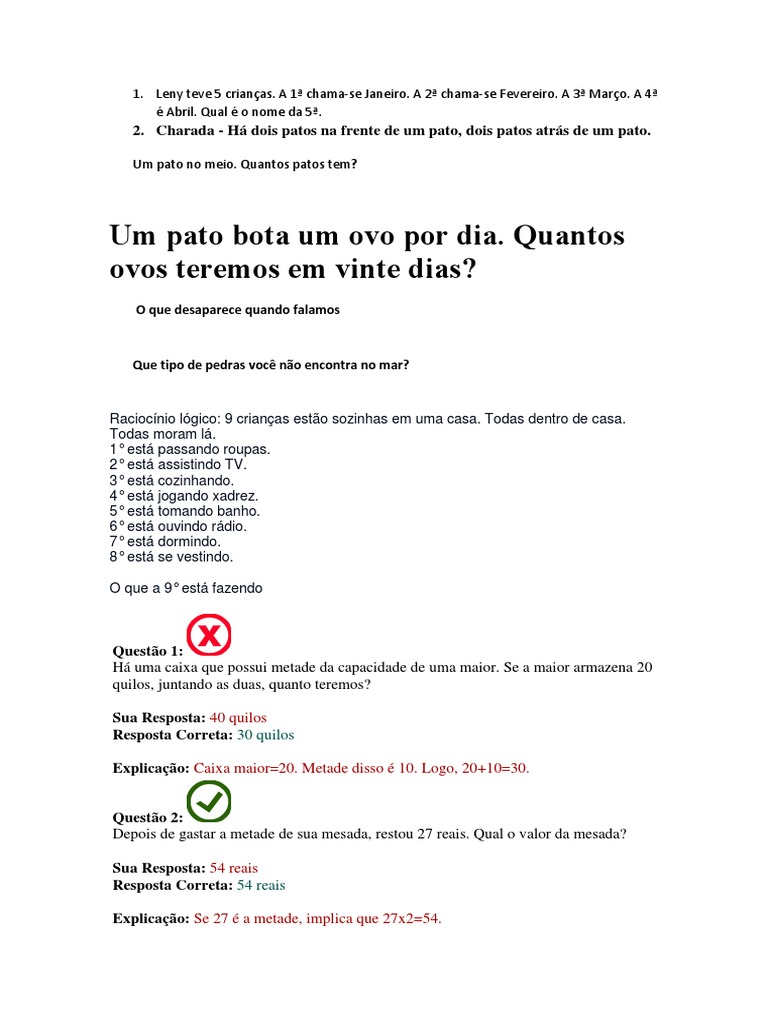 1. Leny teve 5 crianças. A 1ª chama-se Janeiro. A 2ª chama-se Fevereiro. A 3ª Março. A 4ª é Abril. Qual é o nome da 5ª.
2. Charada - Há dois patos na frente de um pato, dois patos atrás de um pato.

Um pato no meio. Quantos patos tem?

Um pato bota um ovo por dia. Quantos ovos teremos em vinte dias?

O que desaparece quando falamos

Que tipo de pedras você não encontra no mar?

Raciocínio lógico: 9 crianças estão sozinhas em uma casa. Todas dentro de casa. Todas moram lá.
1° está passando roupas.
2° está assistindo TV.
3° está cozinhando.
4° está jogando xadrez.
5° está tomando banho.
6° está ouvindo rádio.
7° está dormindo.
8° está se vestindo.

O que a 9° está fazendo

Questão 1:
Há uma caixa que possui metade da capacidade de uma maior. Se a maior armazena 20 quilos, juntando as duas, quanto teremos?

Sua Resposta: 40 quilos
Resposta Correta: 30 quilos

Explicação: Caixa maior=20. Metade disso é 10. Logo, 20+10=30.

Questão 2:
Depois de gastar a metade de sua mesada, restou 27 reais. Qual o valor da mesada?

Sua Resposta: 54 reais
Resposta Correta: 54 reais

Explicação: Se 27 é a metade, implica que 27x2=54.